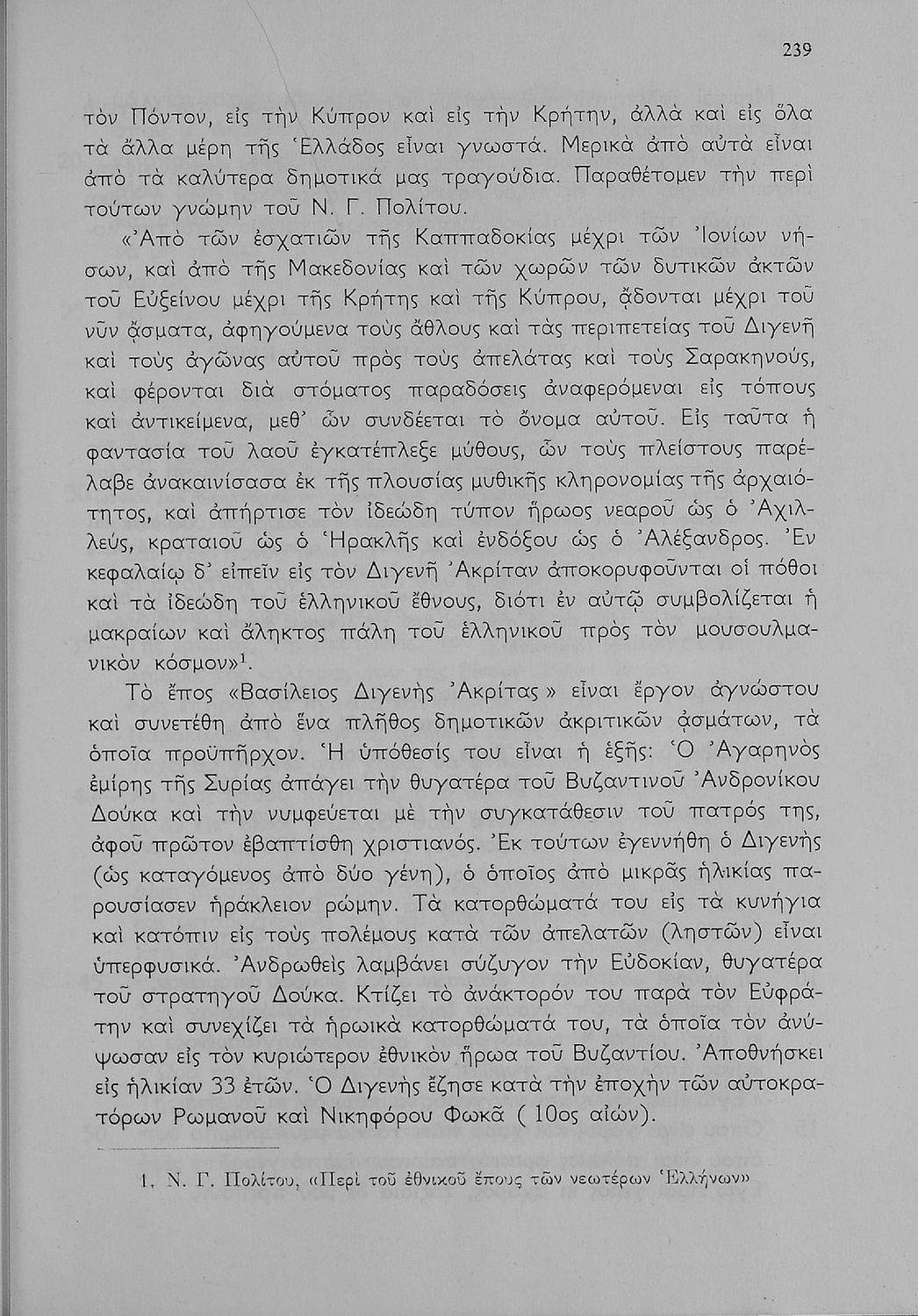 239

τὸν Πόντον, εἰς τὴν Κύπρον καὶ εἰς τὴν Κρήτην, ἀλλὰ καὶ εἰς ὅλα τὰ ἄλλα μέρη τῆς Ἑλλάδος εἶναι γνωστά. Μερικὰ ἀπὸ αὐτὰ εἶναι ἀπὸ τὰ καλύτερα δημοτικά μας τραγούδια. Παραθέτομεν τὴν περὶ τούτων γνώμην τοῦ Ν. Γ. Πολίτου.

«Ἀπὸ τῶν ἐσχατιῶν τῆς Καππαδοκίας μέχρι τῶν Ἰονίων νήσων, καὶ ἀπὸ τῆς Μακεδονίας καὶ τῶν χωρῶν τῶν δυτικῶν ἀκτῶν τοῦ Εὐξείνου μέχρι τῆς Κρήτης καὶ τῆς Κύπρου, ᾄδονται μέχρι τοῦ νῦν ᾄσματα, ἀφηγούμενα τοὺς ἄθλους καὶ τὰς περιπετείας τοῦ Διγενῆ καὶ τοὺς ἀγῶνας αὐτοῦ πρὸς τοὺς ἀπελάτας καὶ τοὺς Σαρακηνούς, καὶ φέρονται διὰ στόματος παραδόσεις ἀναφερόμεναι εἰς τόπους καὶ ἀντικείμενα, μεθ' ὧν συνδέεται τὸ ὄνομα αὐτοῦ. Εἰς ταῦτα ἡ φαντασία τοῦ λαοῦ ἐγκατέπλεξε μύθους, ὧν τοὺς πλείστους παρέλαβε ἀνακαινίσασα ἐκ τῆς πλουσίας μυθικῆς κληρονομίας τῆς ἀρχαιότητος, καὶ ἀπήρτισε τὸν ἰδεώδη τύπον ἥρωος νεαροῦ ὡς ὁ Ἀχιλλεύς, κραταιοῦ ὡς ὁ Ἡρακλῆς καὶ ἐνδόξου ὡς ὁ Ἀλέξανδρος. Ἐν κεφαλαίῳ δ' εἰπεῖν εἰς τὸν Διγενῆ Ἀκρίταν ἀποκορυφοῦνται οἱ πόθοι καὶ τὰ ἰδεώδη τοῦ ἑλληνικοῦ ἔθνους, διότι ἐν αὐτῷ συμβολίζεται ἡ μακραίων καὶ ἄληκτος πάλη τοῦ ἑλληνικοῦ πρὸς τὸν μουσουλμανικὸν κόσμον»$^1$.

Τὸ ἔπος «Βασίλειος Διγενὴς Ἀκρίτας» εἶναι ἔργον ἀγνώστου καὶ συνετέθη ἀπὸ ἕνα πλῆθος δημοτικῶν ἀκριτικῶν ᾀσμάτων, τὰ ὁποῖα προϋπῆρχον. Ἡ ὑπόθεσίς του εἶναι ἡ ἑξῆς: Ὁ Ἀγαρηνὸς ἐμίρης τῆς Συρίας ἀπάγει τὴν θυγατέρα τοῦ Βυζαντινοῦ Ἀνδρονίκου Δούκα καὶ τὴν νυμφεύεται μὲ τὴν συγκατάθεσιν τοῦ πατρός της, ἀφοῦ πρῶτον ἐβαπτίσθη χριστιανός. Ἐκ τούτων ἐγεννήθη ὁ Διγενὴς (ὡς καταγόμενος ἀπὸ δύο γένη), ὁ ὁποῖος ἀπὸ μικρᾶς ἡλικίας παρουσίασεν ἡράκλειον ρώμην. Τὰ κατορθώματά του εἰς τὰ κυνήγια καὶ κατόπιν εἰς τοὺς πολέμους κατὰ τῶν ἀπελατῶν (ληστῶν) εἶναι ὑπερφυσικά. Ἀνδρωθεὶς λαμβάνει σύζυγον τὴν Εὐδοκίαν, θυγατέρα τοῦ στρατηγοῦ Δούκα. Κτίζει τὸ ἀνάκτορόν του παρὰ τὸν Εὐφράτην καὶ συνεχίζει τὰ ἡρωικὰ κατορθώματά του, τὰ ὁποῖα τὸν ἀνύψωσαν εἰς τὸν κυριώτερον ἐθνικὸν ἥρωα τοῦ Βυζαντίου. Ἀποθνήσκει εἰς ἡλικίαν 33 ἐτῶν. Ὁ Διγενὴς ἔζησε κατὰ τὴν ἐποχὴν τῶν αὐτοκρατόρων Ρωμανοῦ καὶ Νικηφόρου Φωκᾶ ( 10ος αἰών).

1. Ν. Γ. Πολίτου, «Περὶ τοῦ ἐθνικοῦ ἔπους τῶν νεωτέρων Ἑλλήνων»